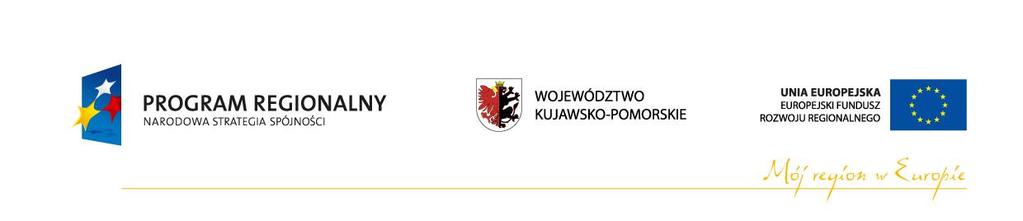 PROGRAM REGIONALNY
NARODOWA STRATEGIA SPÓJNOŚCI

WOJEWÓDZTWO
KUJAWSKO-POMORSKIE

UNIA EUROPEJSKA
EUROPEJSKI FUNDUSZ
ROZWOJU REGIONALNEGO

Mój region w Europie